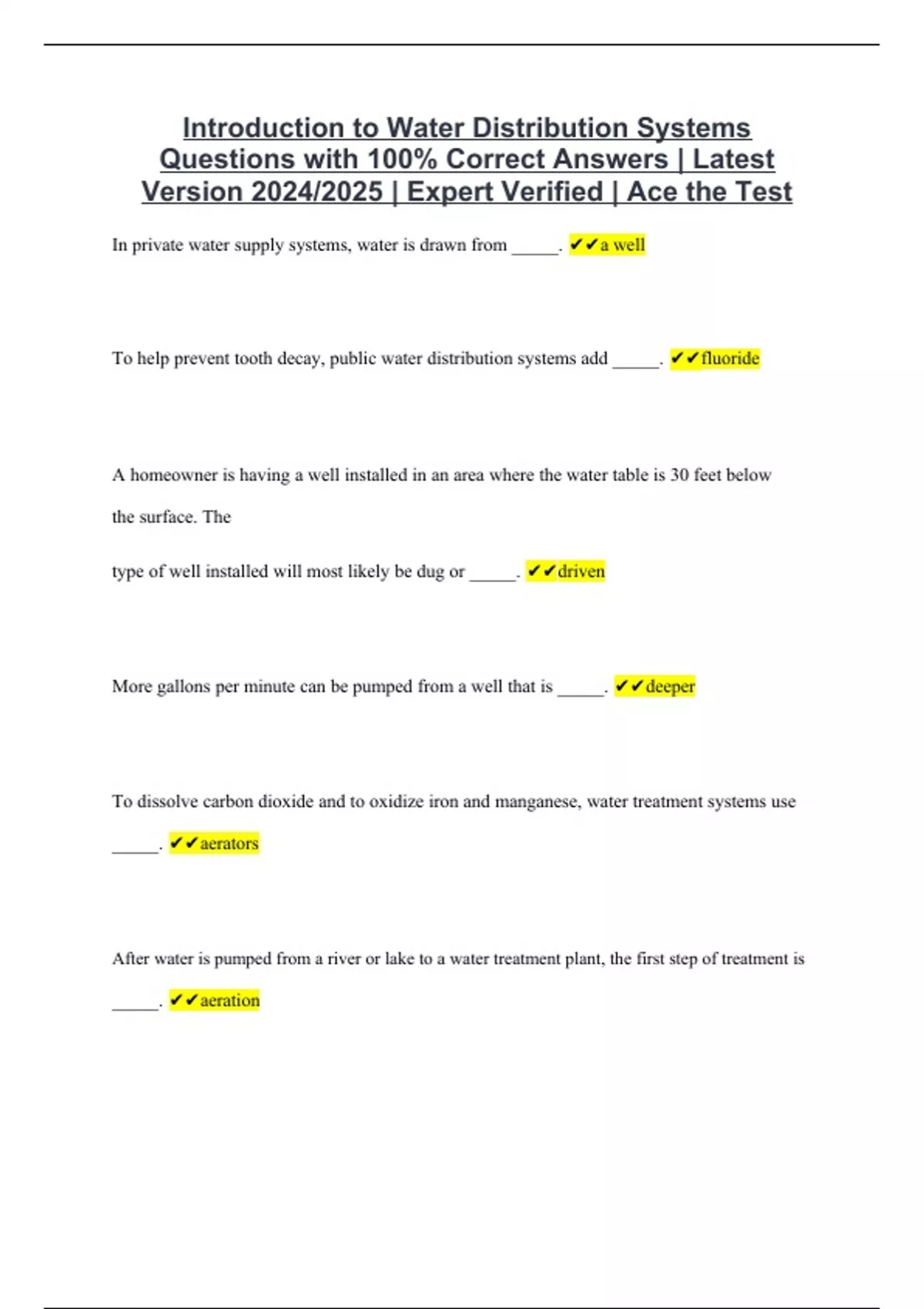 Introduction to Water Distribution Systems Questions with 100% Correct Answers | Latest Version 2024/2025 | Expert Verified | Ace the Test

In private water supply systems, water is drawn from ____. ✔✔a well

To help prevent tooth decay, public water distribution systems add ____. ✔✔fluoride

A homeowner is having a well installed in an area where the water table is 30 feet below the surface. The

type of well installed will most likely be dug or ____. ✔✔driven

More gallons per minute can be pumped from a well that is ____. ✔✔deeper

To dissolve carbon dioxide and to oxidize iron and manganese, water treatment systems use ____. ✔✔aerators

After water is pumped from a river or lake to a water treatment plant, the first step of treatment is ____. ✔✔aeration